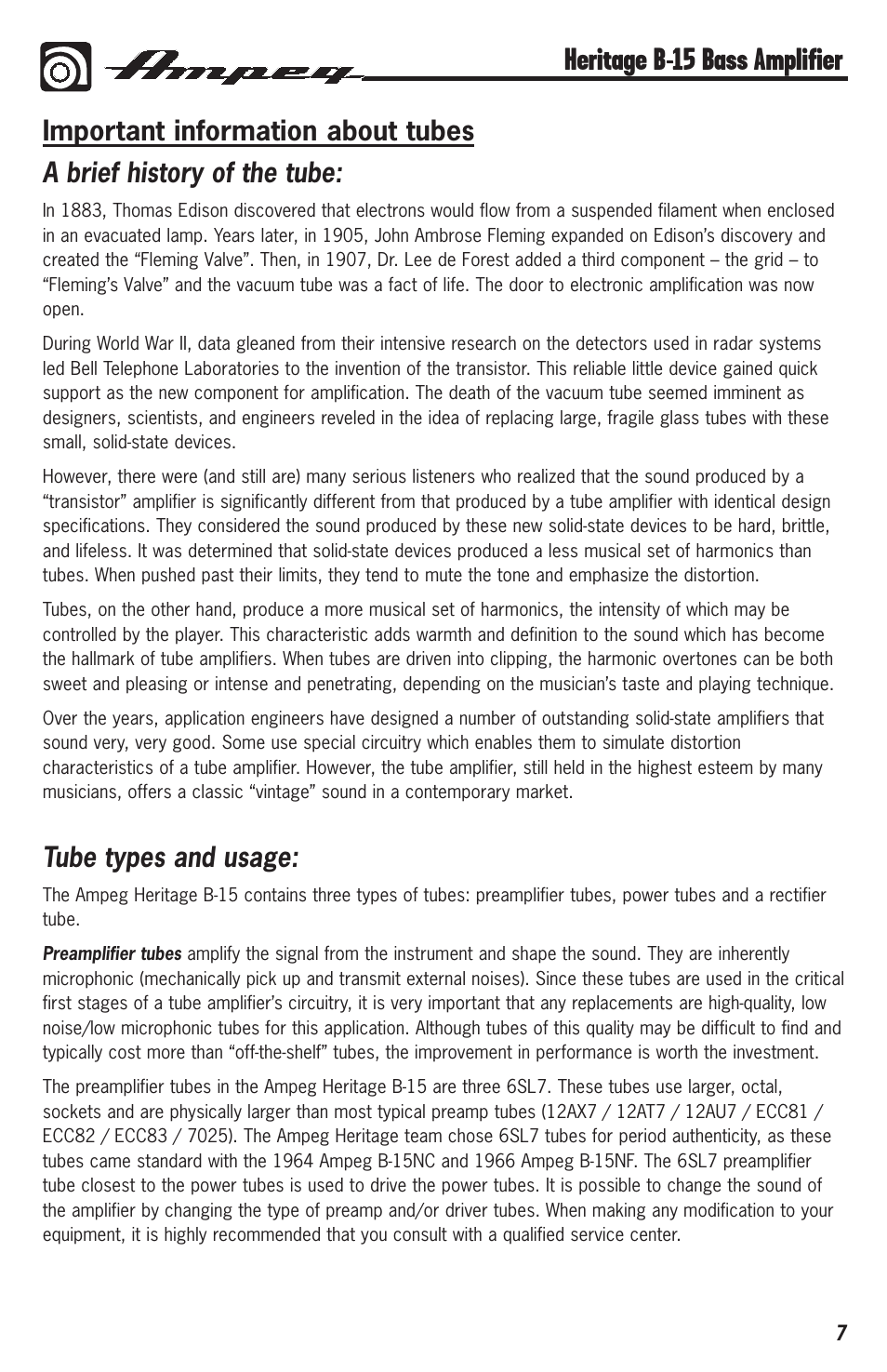 Ampeg

Heritage B-15 Bass Amplifier

Important information about tubes

A brief history of the tube:

In 1883, Thomas Edison discovered that electrons would flow from a suspended filament when enclosed in an evacuated lamp. Years later, in 1905, John Ambrose Fleming expanded on Edison's discovery and created the "Fleming Valve". Then, in 1907, Dr. Lee de Forest added a third component – the grid – to "Fleming's Valve" and the vacuum tube was a fact of life. The door to electronic amplification was now open.

During World War II, data gleaned from their intensive research on the detectors used in radar systems led Bell Telephone Laboratories to the invention of the transistor. This reliable little device gained quick support as the new component for amplification. The death of the vacuum tube seemed imminent as designers, scientists, and engineers reveled in the idea of replacing large, fragile glass tubes with these small, solid-state devices.

However, there were (and still are) many serious listeners who realized that the sound produced by a "transistor" amplifier is significantly different from that produced by a tube amplifier with identical design specifications. They considered the sound produced by these new solid-state devices to be hard, brittle, and lifeless. It was determined that solid-state devices produced a less musical set of harmonics than tubes. When pushed past their limits, they tend to mute the tone and emphasize the distortion.

Tubes, on the other hand, produce a more musical set of harmonics, the intensity of which may be controlled by the player. This characteristic adds warmth and definition to the sound which has become the hallmark of tube amplifiers. When tubes are driven into clipping, the harmonic overtones can be both sweet and pleasing or intense and penetrating, depending on the musician's taste and playing technique.

Over the years, application engineers have designed a number of outstanding solid-state amplifiers that sound very, very good. Some use special circuitry which enables them to simulate distortion characteristics of a tube amplifier. However, the tube amplifier, still held in the highest esteem by many musicians, offers a classic "vintage" sound in a contemporary market.

Tube types and usage:

The Ampeg Heritage B-15 contains three types of tubes: preamplifier tubes, power tubes and a rectifier tube.

Preamplifier tubes amplify the signal from the instrument and shape the sound. They are inherently microphonic (mechanically pick up and transmit external noises). Since these tubes are used in the critical first stages of a tube amplifier's circuitry, it is very important that any replacements are high-quality, low noise/low microphonic tubes for this application. Although tubes of this quality may be difficult to find and typically cost more than "off-the-shelf" tubes, the improvement in performance is worth the investment.

The preamplifier tubes in the Ampeg Heritage B-15 are three 6SL7. These tubes use larger, octal, sockets and are physically larger than most typical preamp tubes (12AX7 / 12AT7 / 12AU7 / ECC81 / ECC82 / ECC83 / 7025). The Ampeg Heritage team chose 6SL7 tubes for period authenticity, as these tubes came standard with the 1964 Ampeg B-15NC and 1966 Ampeg B-15NF. The 6SL7 preamplifier tube closest to the power tubes is used to drive the power tubes. It is possible to change the sound of the amplifier by changing the type of preamp and/or driver tubes. When making any modification to your equipment, it is highly recommended that you consult with a qualified service center.

7